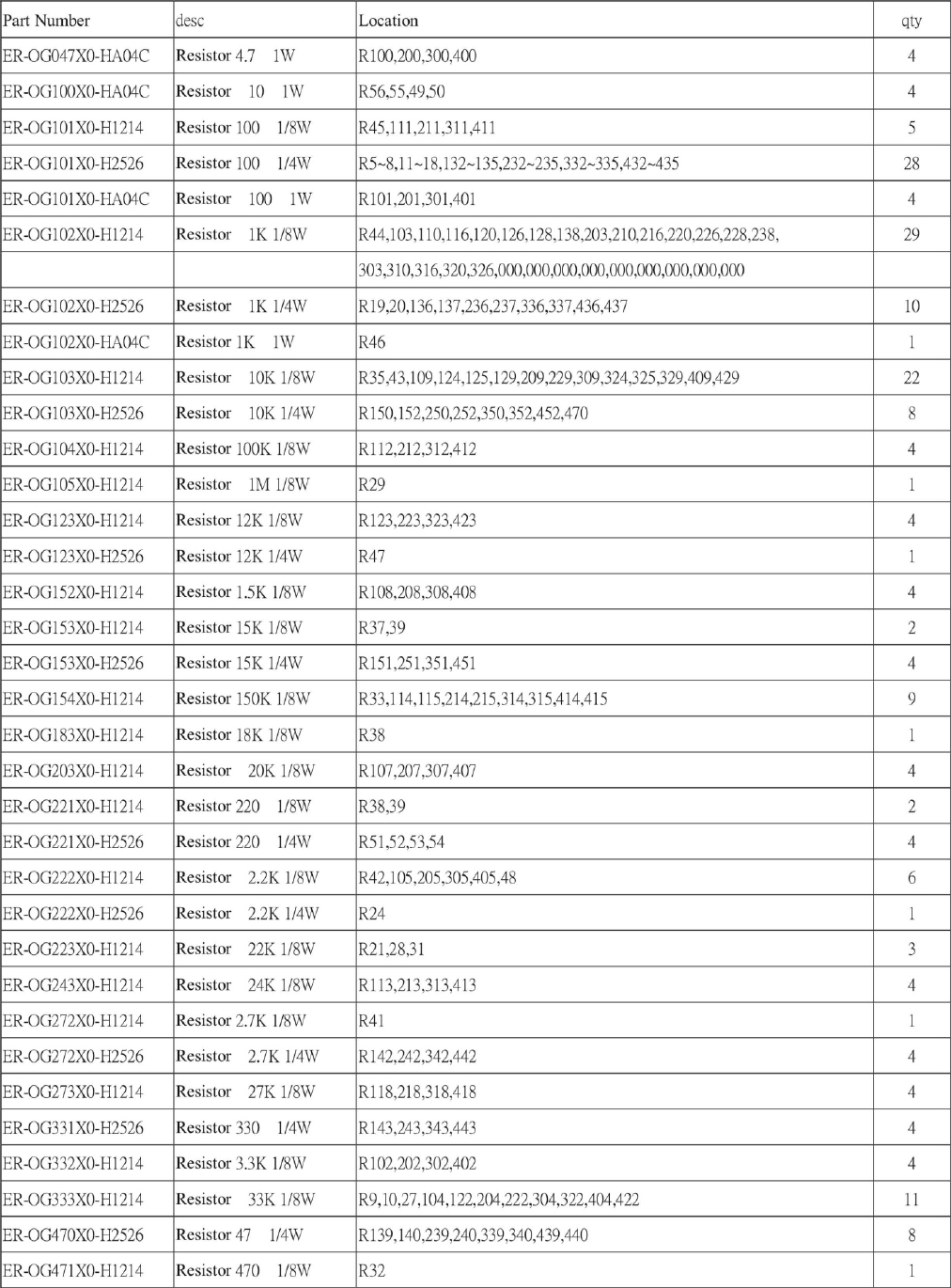 | Part Number | desc | Location | qty |
|---|---|---|---|
| ER-OG047X0-HA04C | Resistor 4.7 1W | R100,200,300,400 | 4 |
| ER-OG100X0-HA04C | Resistor 10 1W | R56,55,49,50 | 4 |
| ER-OG101X0-H1214 | Resistor 100 1/8W | R45,111,211,311,411 | 5 |
| ER-OG101X0-H2526 | Resistor 100 1/4W | R5~8,11~18,132~135,232~235,332~335,432~435 | 28 |
| ER-OG101X0-HA04C | Resistor 100 1W | R101,201,301,401 | 4 |
| ER-OG102X0-H1214 | Resistor 1K 1/8W | R44,103,110,116,120,126,128,138,203,210,216,220,226,228,238, | 29 |
| | | 303,310,316,320,326,000,000,000,000,000,000,000,000,000 | |
| ER-OG102X0-H2526 | Resistor 1K 1/4W | R19,20,136,137,236,237,336,337,436,437 | 10 |
| ER-OG102X0-HA04C | Resistor 1K 1W | R46 | 1 |
| ER-OG103X0-H1214 | Resistor 10K 1/8W | R35,43,109,124,125,129,209,229,309,324,325,329,409,429 | 22 |
| ER-OG103X0-H2526 | Resistor 10K 1/4W | R150,152,250,252,350,352,452,470 | 8 |
| ER-OG104X0-H1214 | Resistor 100K 1/8W | R112,212,312,412 | 4 |
| ER-OG105X0-H1214 | Resistor 1M 1/8W | R29 | 1 |
| ER-OG123X0-H1214 | Resistor 12K 1/8W | R123,223,323,423 | 4 |
| ER-OG123X0-H2526 | Resistor 12K 1/4W | R47 | 1 |
| ER-OG152X0-H1214 | Resistor 1.5K 1/8W | R108,208,308,408 | 4 |
| ER-OG153X0-H1214 | Resistor 15K 1/8W | R37,39 | 2 |
| ER-OG153X0-H2526 | Resistor 15K 1/4W | R151,251,351,451 | 4 |
| ER-OG154X0-H1214 | Resistor 150K 1/8W | R33,114,115,214,215,314,315,414,415 | 9 |
| ER-OG183X0-H1214 | Resistor 18K 1/8W | R38 | 1 |
| ER-OG203X0-H1214 | Resistor 20K 1/8W | R107,207,307,407 | 4 |
| ER-OG221X0-H1214 | Resistor 220 1/8W | R38,39 | 2 |
| ER-OG221X0-H2526 | Resistor 220 1/4W | R51,52,53,54 | 4 |
| ER-OG222X0-H1214 | Resistor 2.2K 1/8W | R42,105,205,305,405,48 | 6 |
| ER-OG222X0-H2526 | Resistor 2.2K 1/4W | R24 | 1 |
| ER-OG223X0-H1214 | Resistor 22K 1/8W | R21,28,31 | 3 |
| ER-OG243X0-H1214 | Resistor 24K 1/8W | R113,213,313,413 | 4 |
| ER-OG272X0-H1214 | Resistor 2.7K 1/8W | R41 | 1 |
| ER-OG272X0-H2526 | Resistor 2.7K 1/4W | R142,242,342,442 | 4 |
| ER-OG273X0-H1214 | Resistor 27K 1/8W | R118,218,318,418 | 4 |
| ER-OG331X0-H2526 | Resistor 330 1/4W | R143,243,343,443 | 4 |
| ER-OG332X0-H1214 | Resistor 3.3K 1/8W | R102,202,302,402 | 4 |
| ER-OG333X0-H1214 | Resistor 33K 1/8W | R9,10,27,104,122,204,222,304,322,404,422 | 11 |
| ER-OG470X0-H2526 | Resistor 47 1/4W | R139,140,239,240,339,340,439,440 | 8 |
| ER-OG471X0-H1214 | Resistor 470 1/8W | R32 | 1 |